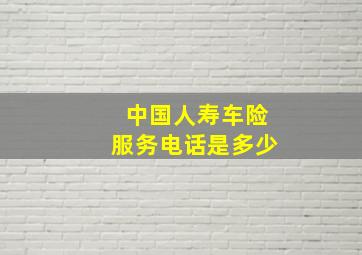 中国人寿车险
服务电话是多少